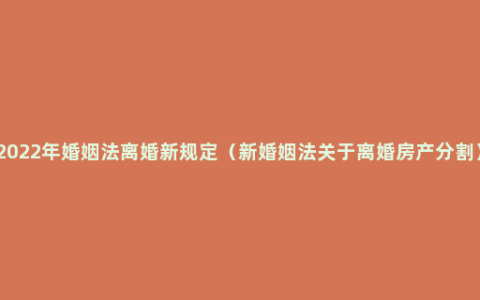 2022年婚姻法离婚新规定（新婚姻法关于离婚房产分割）